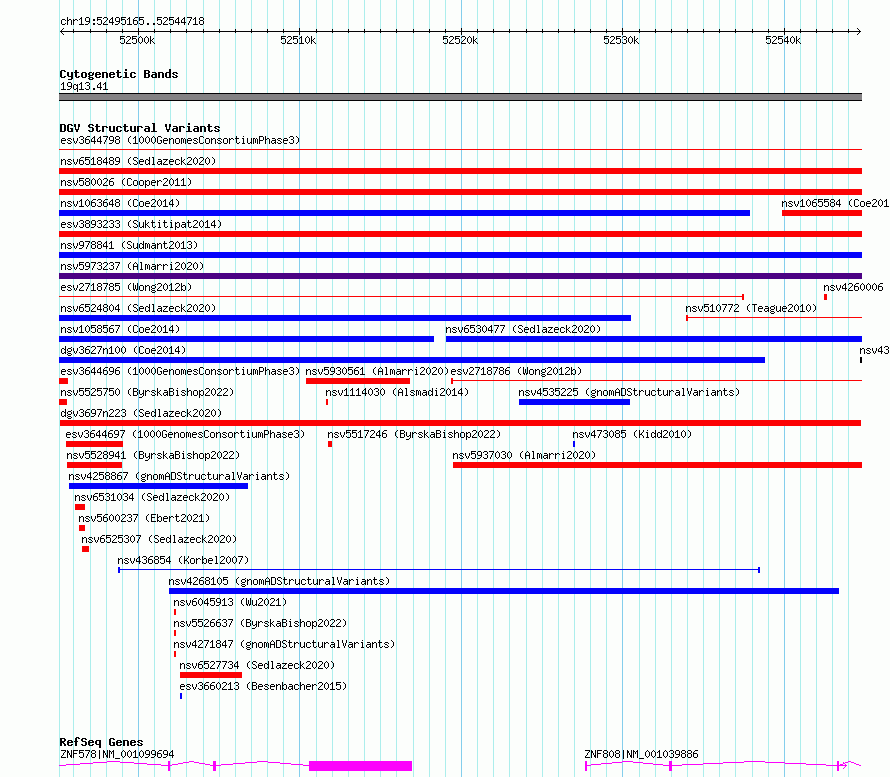 chr19:52495165..52544718

52500k 52510k 52520k 52530k 52540k

Cytogenetic Bands
19q13.41

DGV Structural Variants
esv3644798 (1000GenomesConsortiumPhase3)
nsv6518489 (Sedlazeck2020)
nsv580026 (Cooper2011)
nsv1063648 (Coe2014)
nsv1065584 (Coe201
esv3893233 (Suktitipat2014)
nsv978841 (Sudmant2013)
nsv5973237 (Almarri2020)
esv2718785 (Wong2012b)
nsv4260006
nsv6524804 (Sedlazeck2020)
nsv510772 (Teague2010)
nsv1058567 (Coe2014)
nsv6530477 (Sedlazeck2020)
dgv3627n100 (Coe2014)
nsv43
esv3644696 (1000GenomesConsortiumPhase3)
nsv5930561 (Almarri2020)
esv2718786 (Wong2012b)
nsv5525750 (ByrskaBishop2022)
nsv1114030 (Alsmadi2014)
nsv4535225 (gnomADStructuralVariants)
dgv3697n223 (Sedlazeck2020)
esv3644697 (1000GenomesConsortiumPhase3)
nsv5517246 (ByrskaBishop2022)
nsv473085 (Kidd2010)
nsv5528941 (ByrskaBishop2022)
nsv5937030 (Almarri2020)
nsv4258867 (gnomADStructuralVariants)
nsv6531034 (Sedlazeck2020)
nsv5600237 (Ebert2021)
nsv6525307 (Sedlazeck2020)
nsv436854 (Korbel2007)
nsv4268105 (gnomADStructuralVariants)
nsv6045913 (Wu2021)
nsv5526637 (ByrskaBishop2022)
nsv4271847 (gnomADStructuralVariants)
nsv6527734 (Sedlazeck2020)
esv3660213 (Besenbacher2015)

RefSeq Genes
ZNF578|NM_001099694
ZNF808|NM_001039886